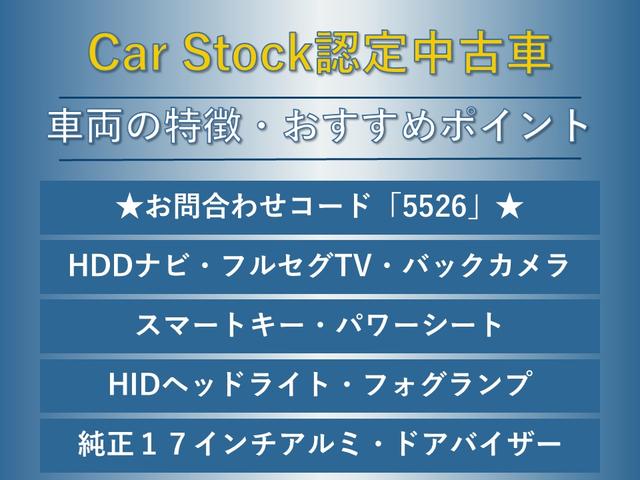 Car Stock認定中古車

車両の特徴・おすすめポイント

★お問合わせコード「5526」★

HDDナビ・フルセグTV・バックカメラ

スマートキー・パワーシート

HIDヘッドライト・フォグランプ

純正１７インチアルミ・ドアバイザー